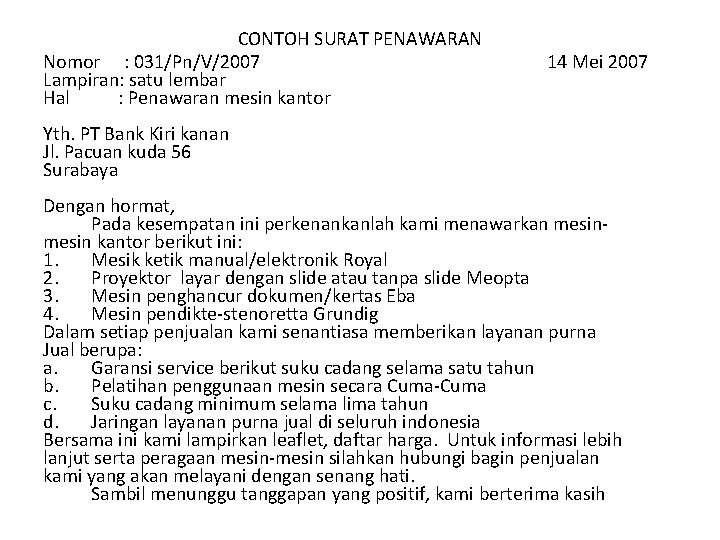 CONTOH SURAT PENAWARAN

Nomor : 031/Pn/V/2007 14 Mei 2007
Lampiran: satu lembar
Hal : Penawaran mesin kantor

Yth. PT Bank Kiri kanan
Jl. Pacuan kuda 56
Surabaya

Dengan hormat,
Pada kesempatan ini perkenankanlah kami menawarkan mesin-mesin kantor berikut ini:
1. Mesik ketik manual/elektronik Royal
2. Proyektor layar dengan slide atau tanpa slide Meopta
3. Mesin penghancur dokumen/kertas Eba
4. Mesin pendikte-stenoretta Grundig
Dalam setiap penjualan kami senantiasa memberikan layanan purna Jual berupa:
a. Garansi service berikut suku cadang selama satu tahun
b. Pelatihan penggunaan mesin secara Cuma-Cuma
c. Suku cadang minimum selama lima tahun
d. Jaringan layanan purna jual di seluruh indonesia
Bersama ini kami lampirkan leaflet, daftar harga. Untuk informasi lebih lanjut serta peragaan mesin-mesin silahkan hubungi bagin penjualan kami yang akan melayani dengan senang hati.
Sambil menunggu tanggapan yang positif, kami berterima kasih